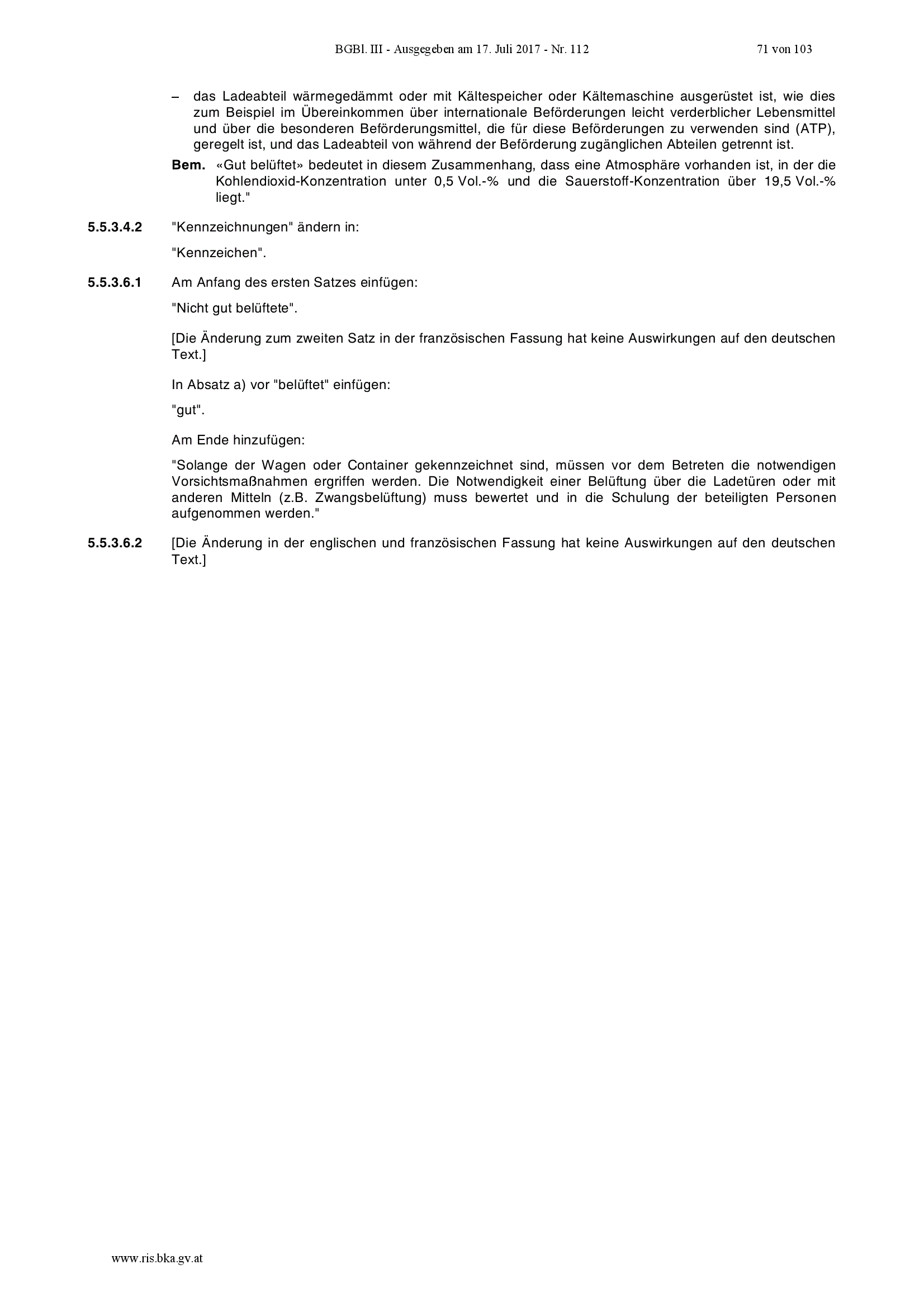 BGBl. III - Ausgegeben am 17. Juli 2017 - Nr. 112

71 von 103

– das Ladeabteil wärmegedämmt oder mit Kältespeicher oder Kältemaschine ausgerüstet ist, wie dies zum Beispiel im Übereinkommen über internationale Beförderungen leicht verderblicher Lebensmittel und über die besonderen Beförderungsmittel, die für diese Beförderungen zu verwenden sind (ATP), geregelt ist, und das Ladeabteil von während der Beförderung zugänglichen Abteilen getrennt ist.

**Bem.** «Gut belüftet» bedeutet in diesem Zusammenhang, dass eine Atmosphäre vorhanden ist, in der die Kohlendioxid-Konzentration unter 0,5 Vol.-% und die Sauerstoff-Konzentration über 19,5 Vol.-% liegt."

**5.5.3.4.2** "Kennzeichnungen" ändern in:

"Kennzeichen".

**5.5.3.6.1** Am Anfang des ersten Satzes einfügen:

"Nicht gut belüftete".

[Die Änderung zum zweiten Satz in der französischen Fassung hat keine Auswirkungen auf den deutschen Text.]

In Absatz a) vor "belüftet" einfügen:

"gut".

Am Ende hinzufügen:

"Solange der Wagen oder Container gekennzeichnet sind, müssen vor dem Betreten die notwendigen Vorsichtsmaßnahmen ergriffen werden. Die Notwendigkeit einer Belüftung über die Ladetüren oder mit anderen Mitteln (z.B. Zwangsbelüftung) muss bewertet und in die Schulung der beteiligten Personen aufgenommen werden."

**5.5.3.6.2** [Die Änderung in der englischen und französischen Fassung hat keine Auswirkungen auf den deutschen Text.]

www.ris.bka.gv.at